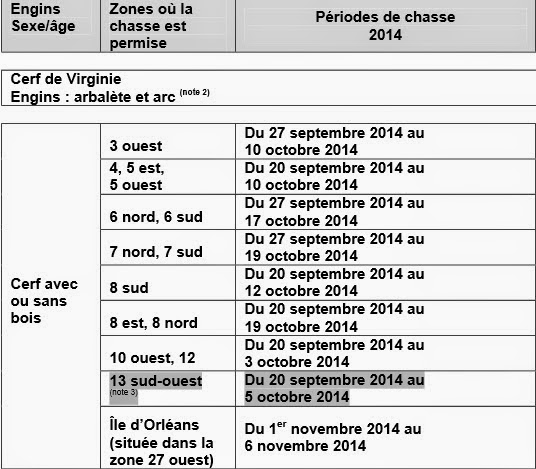 | Engins Sexe/âge | Zones où la chasse est permise | Périodes de chasse 2014 |
|---|---|---|

Cerf de Virginie
Engins : arbalète et arc $^{(note\ 2)}$

| | | |
|---|---|---|
| Cerf avec ou sans bois | 3 ouest | Du 27 septembre 2014 au 10 octobre 2014 |
| | 4, 5 est, 5 ouest | Du 20 septembre 2014 au 10 octobre 2014 |
| | 6 nord, 6 sud | Du 27 septembre 2014 au 17 octobre 2014 |
| | 7 nord, 7 sud | Du 27 septembre 2014 au 19 octobre 2014 |
| | 8 sud | Du 20 septembre 2014 au 12 octobre 2014 |
| | 8 est, 8 nord | Du 20 septembre 2014 au 19 octobre 2014 |
| | 10 ouest, 12 | Du 20 septembre 2014 au 3 octobre 2014 |
| | 13 sud-ouest (note 3) | Du 20 septembre 2014 au 5 octobre 2014 |
| | Île d'Orléans (située dans la zone 27 ouest) | Du 1$^{er}$ novembre 2014 au 6 novembre 2014 |